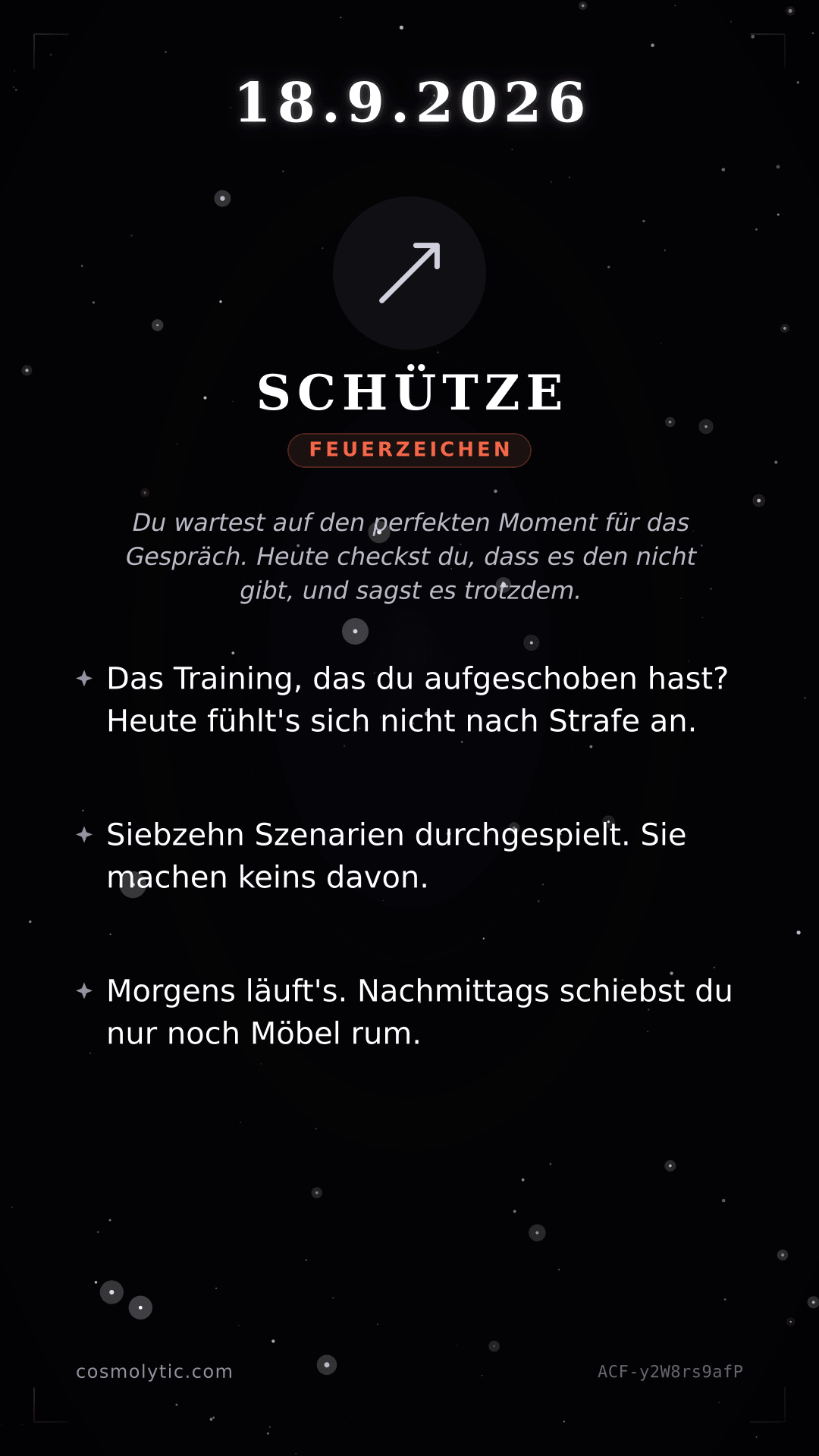 18.9.2026

SCHÜTZE

FEUERZEICHEN

Du wartest auf den perfekten Moment für das Gespräch. Heute checkst du, dass es den nicht gibt, und sagst es trotzdem.

✦ Das Training, das du aufgeschoben hast? Heute fühlt's sich nicht nach Strafe an.

✦ Siebzehn Szenarien durchgespielt. Sie machen keins davon.

✦ Morgens läuft's. Nachmittags schiebst du nur noch Möbel rum.

cosmolytic.com

ACF-y2W8rs9afP